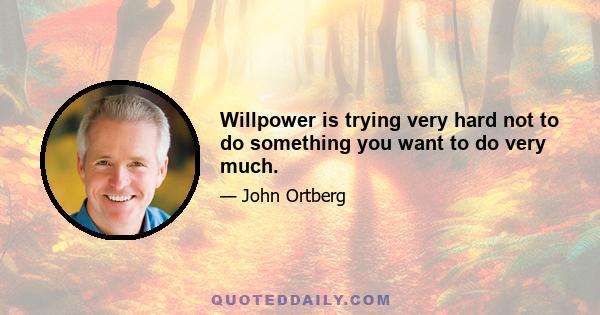 Willpower is trying very hard not to do something you want to do very much.

— John Ortberg

QUOTEDDAILY.COM